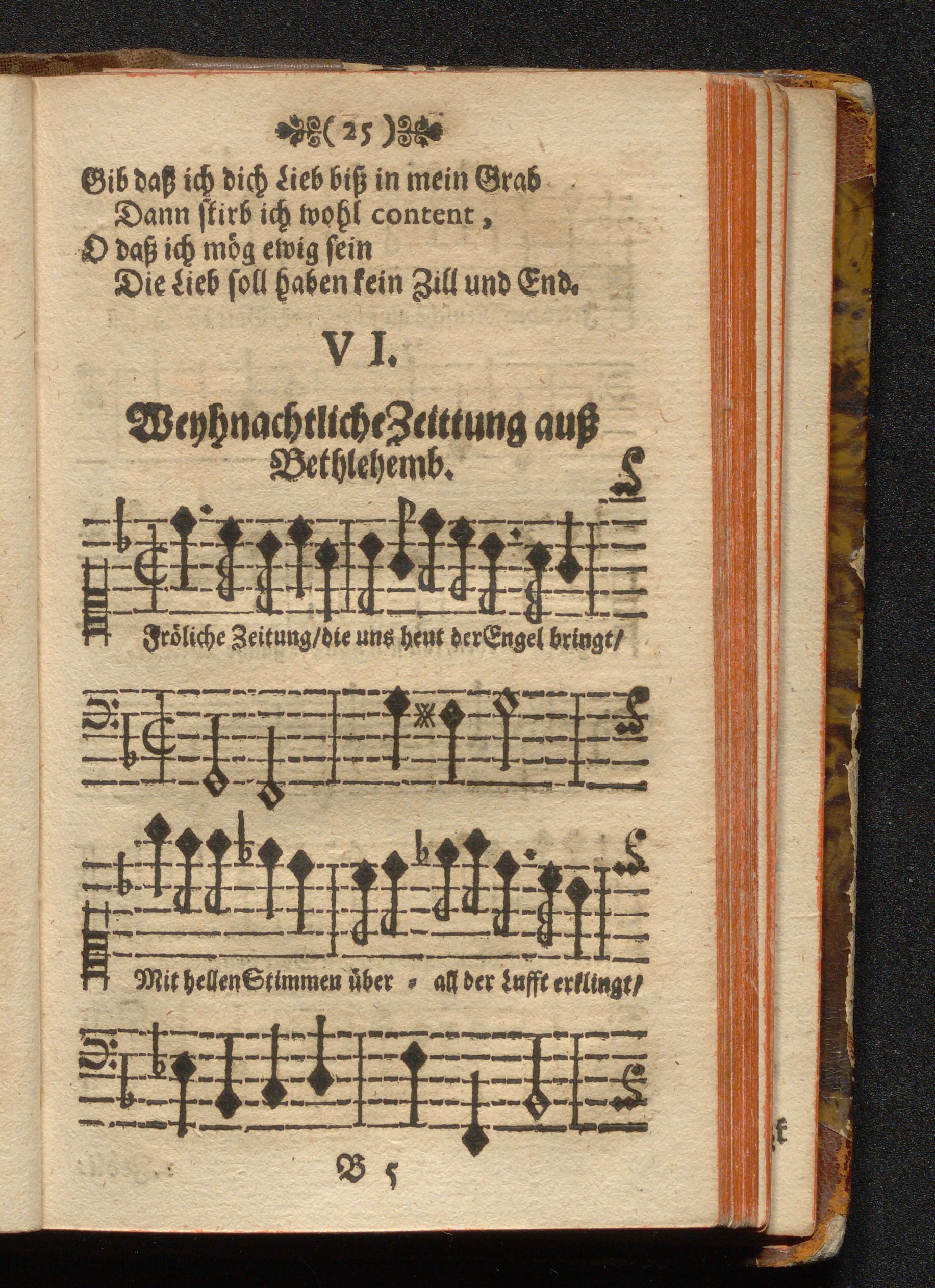 ( 25 )

Gib daß ich dich Lieb biß in mein Grab
Dann stirb ich wohl content,
O daß ich mög ewig sein
Die Lieb soll haben kein Zill und End.

VI.

Weyhnachtliche Zeittung auß Bethlehemb.

Fröliche Zeitung/ die uns heut der Engel bringt/

Mit hellen Stimmen über = all der Lufft erklingt/

B 5